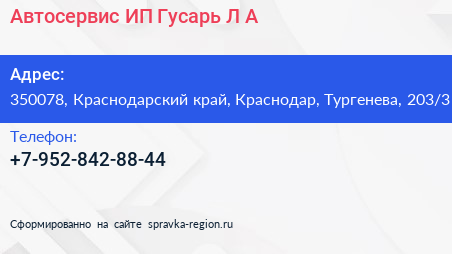 Автосервис ИП Гусарь Л А

Адрес:
350078, Краснодарский край, Краснодар, Тургенева, 203/3

Телефон:
+7-952-842-88-44

Сформированно на сайте spravka-region.ru